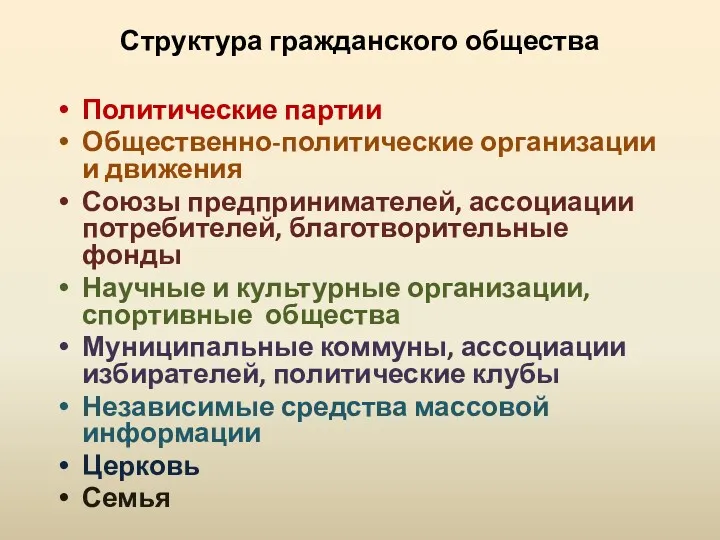 Структура гражданского общества

• Политические партии
• Общественно-политические организации и движения
• Союзы предпринимателей, ассоциации потребителей, благотворительные фонды
• Научные и культурные организации, спортивные общества
• Муниципальные коммуны, ассоциации избирателей, политические клубы
• Независимые средства массовой информации
• Церковь
• Семья